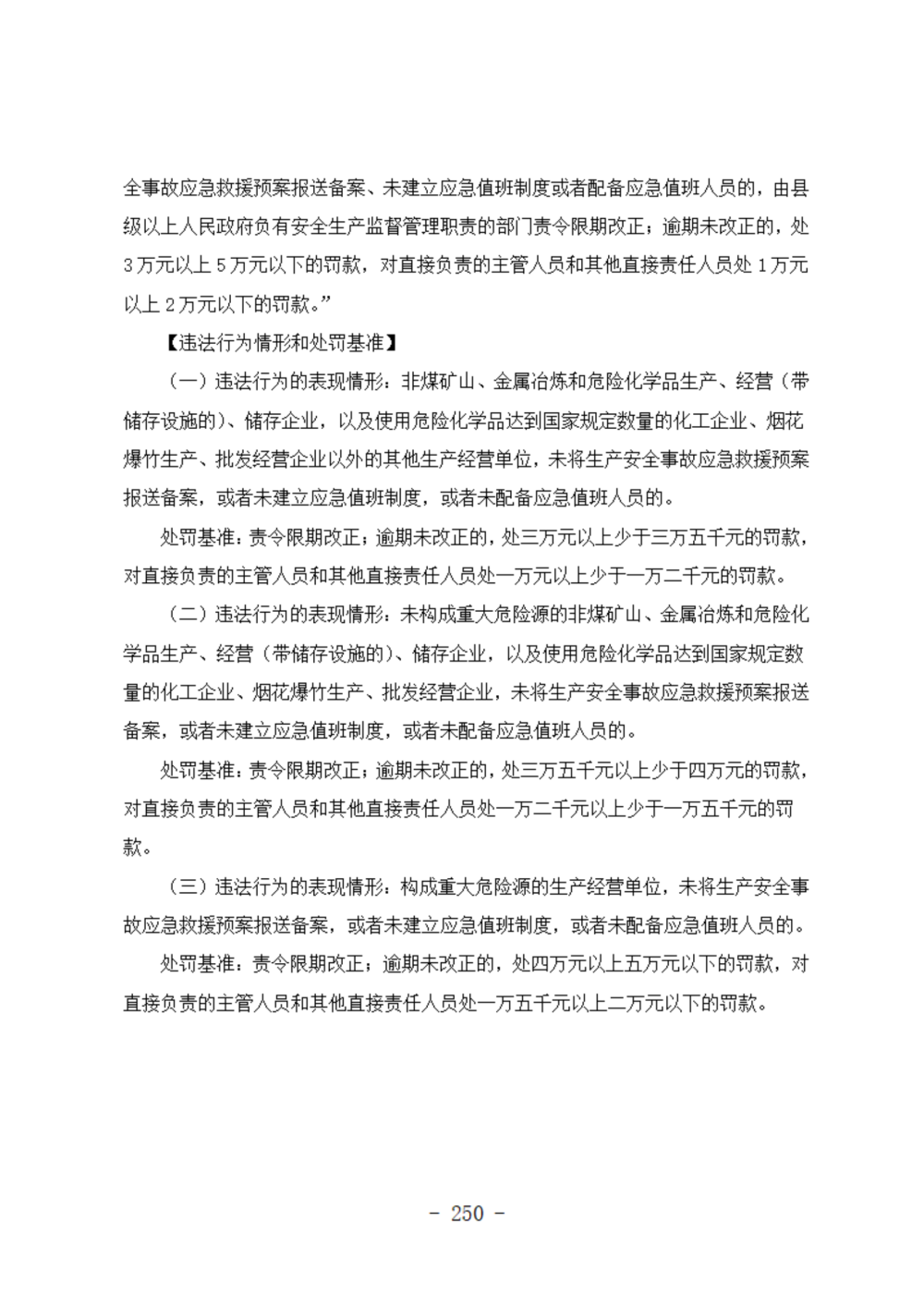 全事故应急救援预案报送备案、未建立应急值班制度或者配备应急值班人员的，由县级以上人民政府负有安全生产监督管理职责的部门责令限期改正；逾期未改正的，处3万元以上5万元以下的罚款，对直接负责的主管人员和其他直接责任人员处1万元以上2万元以下的罚款。”

【违法行为情形和处罚基准】

（一）违法行为的表现情形：非煤矿山、金属冶炼和危险化学品生产、经营（带储存设施的）、储存企业，以及使用危险化学品达到国家规定数量的化工企业、烟花爆竹生产、批发经营企业以外的其他生产经营单位，未将生产安全事故应急救援预案报送备案，或者未建立应急值班制度，或者未配备应急值班人员的。

处罚基准：责令限期改正；逾期未改正的，处三万元以上少于三万五千元的罚款，对直接负责的主管人员和其他直接责任人员处一万元以上少于一万二千元的罚款。

（二）违法行为的表现情形：未构成重大危险源的非煤矿山、金属冶炼和危险化学品生产、经营（带储存设施的）、储存企业，以及使用危险化学品达到国家规定数量的化工企业、烟花爆竹生产、批发经营企业，未将生产安全事故应急救援预案报送备案，或者未建立应急值班制度，或者未配备应急值班人员的。

处罚基准：责令限期改正；逾期未改正的，处三万五千元以上少于四万元的罚款，对直接负责的主管人员和其他直接责任人员处一万二千元以上少于一万五千元的罚款。

（三）违法行为的表现情形：构成重大危险源的生产经营单位，未将生产安全事故应急救援预案报送备案，或者未建立应急值班制度，或者未配备应急值班人员的。

处罚基准：责令限期改正；逾期未改正的，处四万元以上五万元以下的罚款，对直接负责的主管人员和其他直接责任人员处一万五千元以上二万元以下的罚款。

- 250 -